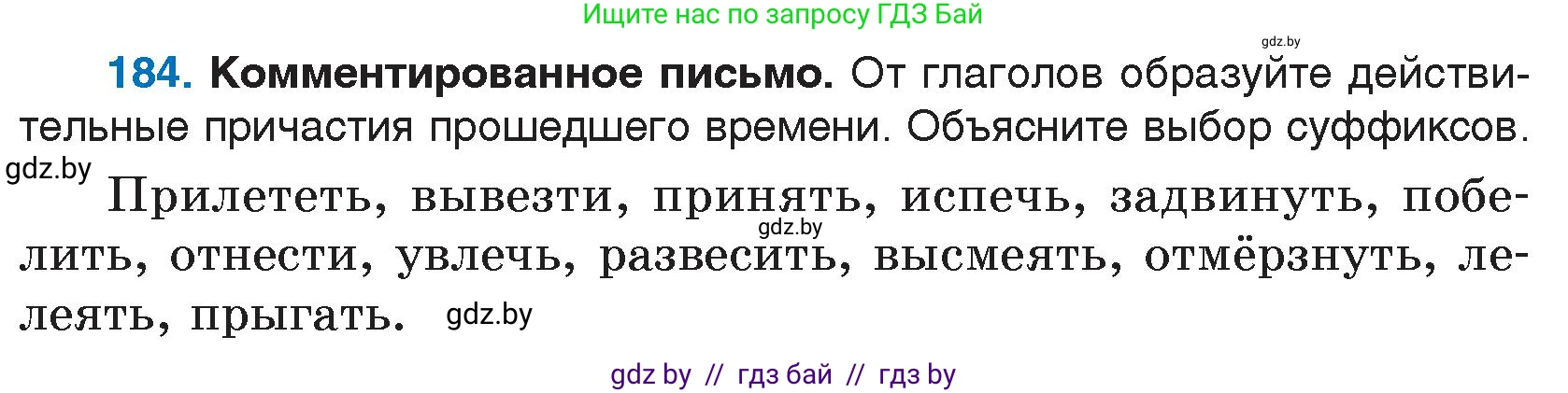 Ищите нас по запросу ГДЗ Бай

gdz.by

184. Комментированное письмо. От глаголов образуйте действительные причастия прошедшего времени. Объясните выбор суффиксов.

gdz.by

Прилететь, вывезти, принять, испечь, задвинуть, побелить, отнести, увлечь, развесить, высмеять, отмёрзнуть, лелеять, прыгать.

gdz.by

gdz.by

gdz by // гдз бай // гдз by